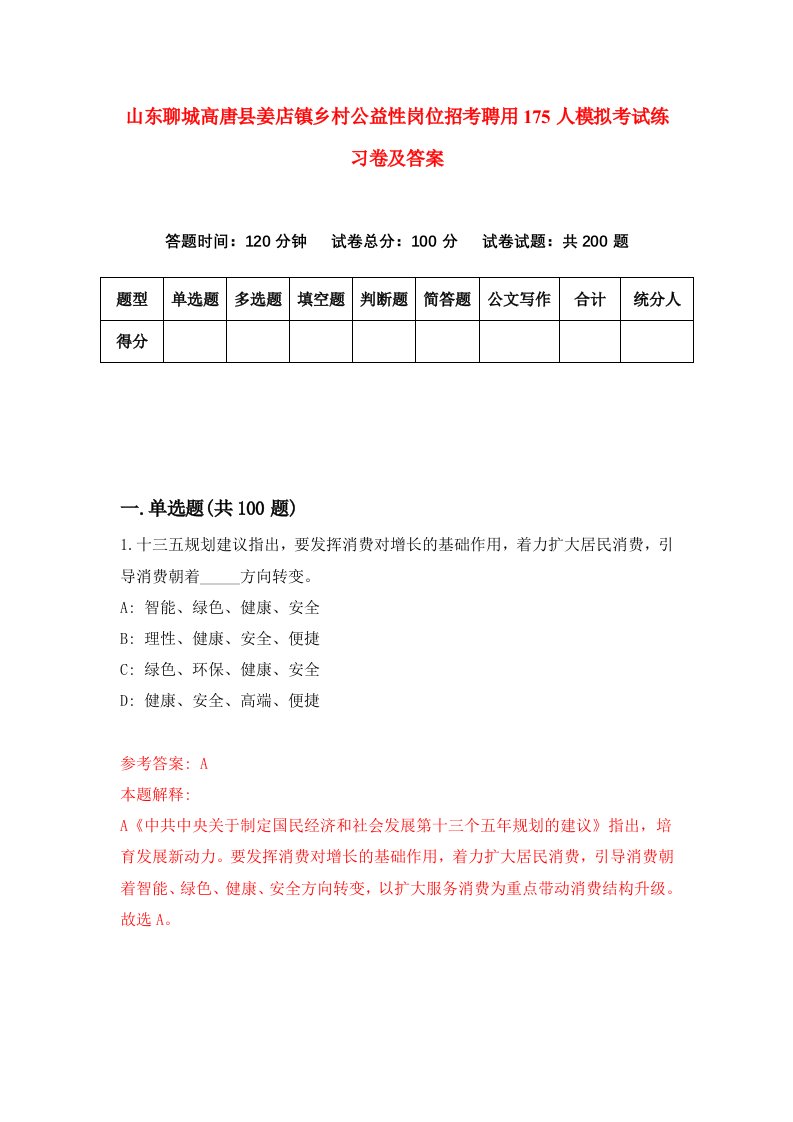 山东聊城高唐县姜店镇乡村公益性岗位招考聘用175人模拟考试练习卷及答案

答题时间：120分钟　试卷总分：100分　试卷试题：共200题

| 题型 | 单选题 | 多选题 | 填空题 | 判断题 | 简答题 | 公文写作 | 合计 | 统分人 |
|---|---|---|---|---|---|---|---|---|
| 得分 | | | | | | | | |

一.单选题(共100题)

1.十三五规划建议指出，要发挥消费对增长的基础作用，着力扩大居民消费，引导消费朝着_____方向转变。
A: 智能、绿色、健康、安全
B: 理性、健康、安全、便捷
C: 绿色、环保、健康、安全
D: 健康、安全、高端、便捷

参考答案: A
本题解释:
A《中共中央关于制定国民经济和社会发展第十三个五年规划的建议》指出，培育发展新动力。要发挥消费对增长的基础作用，着力扩大居民消费，引导消费朝着智能、绿色、健康、安全方向转变，以扩大服务消费为重点带动消费结构升级。故选A。